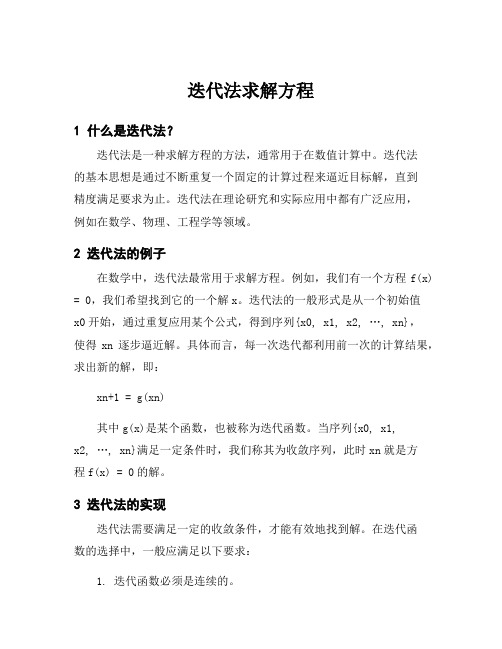 迭代法求解方程

1 什么是迭代法？

迭代法是一种求解方程的方法，通常用于在数值计算中。迭代法的基本思想是通过不断重复一个固定的计算过程来逼近目标解，直到精度满足要求为止。迭代法在理论研究和实际应用中都有广泛应用，例如在数学、物理、工程学等领域。

2 迭代法的例子

在数学中，迭代法最常用于求解方程。例如，我们有一个方程 f(x) = 0，我们希望找到它的一个解 x。迭代法的一般形式是从一个初始值 x0 开始，通过重复应用某个公式，得到序列{x0, x1, x2, …, xn}，使得 xn 逐步逼近解。具体而言，每一次迭代都利用前一次的计算结果，求出新的解，即：

xn+1 = g(xn)

其中 g(x)是某个函数，也被称为迭代函数。当序列{x0, x1, x2, …, xn}满足一定条件时，我们称其为收敛序列，此时 xn 就是方程 f(x) = 0 的解。

3 迭代法的实现

迭代法需要满足一定的收敛条件，才能有效地找到解。在迭代函数的选择中，一般应满足以下要求：

1. 迭代函数必须是连续的。